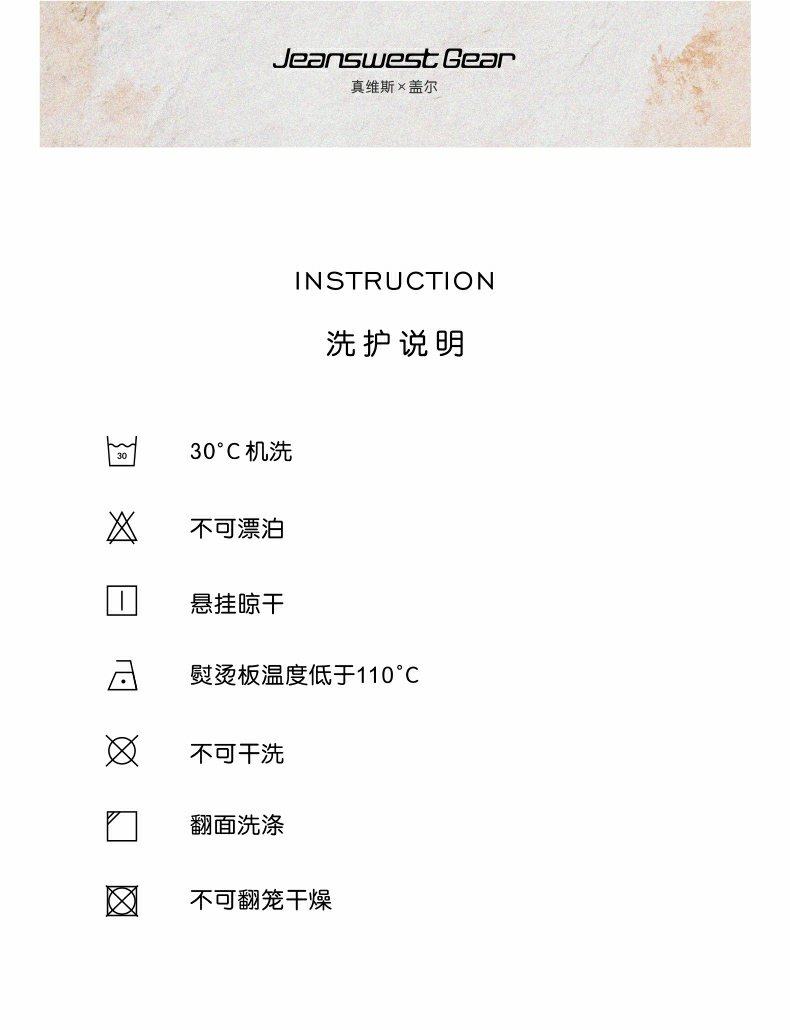 Jeanswest Gear
真维斯 × 盖尔

INSTRUCTION

洗护说明

30

30°C 机洗

不可漂泊

悬挂晾干

熨烫板温度低于110°C

不可干洗

翻面洗涤

不可翻笼干燥